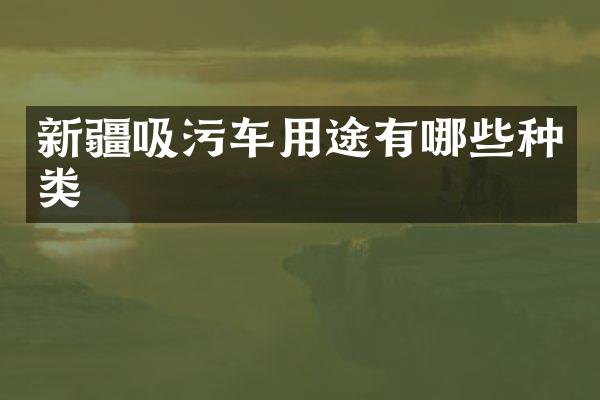 新疆吸污车用途有哪些种类